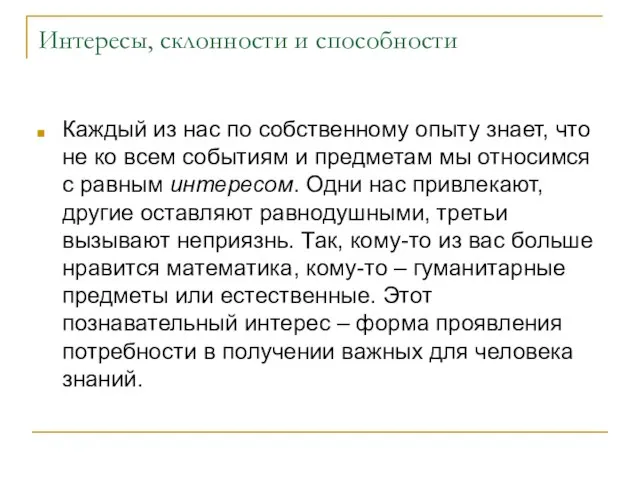 Интересы, склонности и способности

Каждый из нас по собственному опыту знает, что не ко всем событиям и предметам мы относимся с равным интересом. Одни нас привлекают, другие оставляют равнодушными, третьи вызывают неприязнь. Так, кому-то из вас больше нравится математика, кому-то – гуманитарные предметы или естественные. Этот познавательный интерес – форма проявления потребности в получении важных для человека знаний.